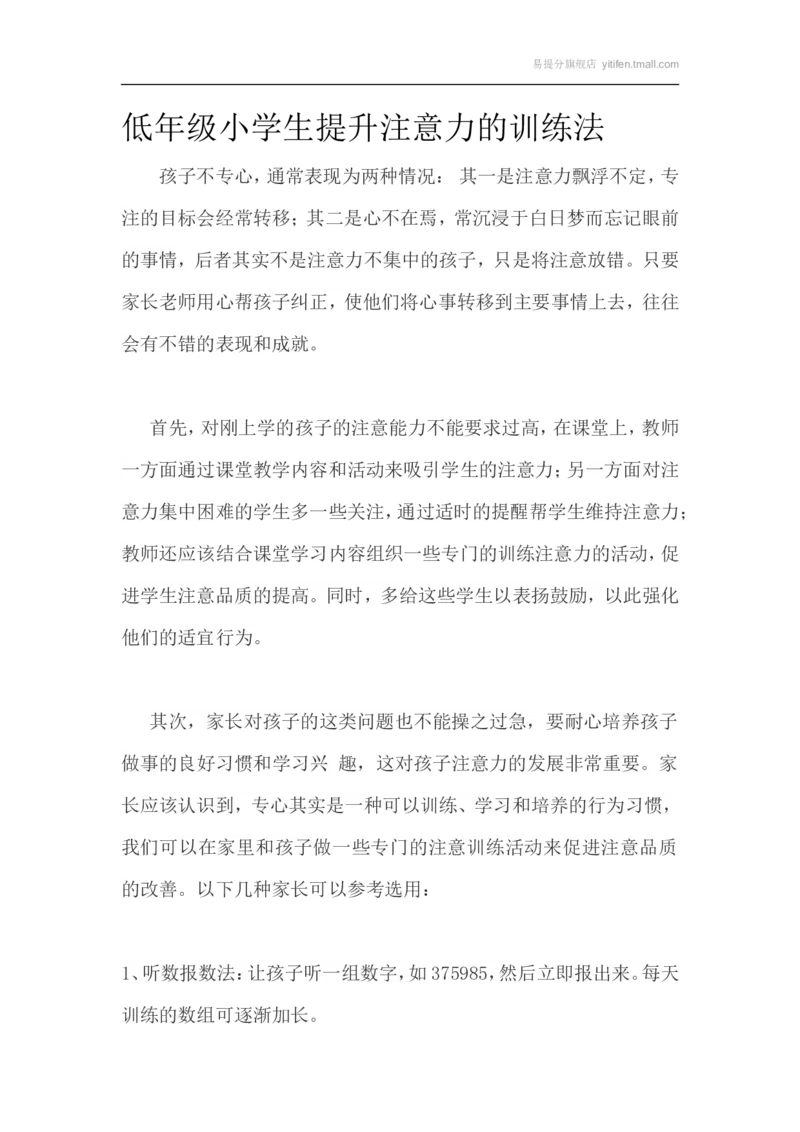 易提分旗舰店 yitifen.tmall.com

低年级小学生提升注意力的训练法

孩子不专心，通常表现为两种情况： 其一是注意力飘浮不定，专注的目标会经常转移；其二是心不在焉，常沉浸于白日梦而忘记眼前的事情，后者其实不是注意力不集中的孩子，只是将注意放错。只要家长老师用心帮孩子纠正，使他们将心事转移到主要事情上去，往往会有不错的表现和成就。

首先，对刚上学的孩子的注意能力不能要求过高，在课堂上，教师一方面通过课堂教学内容和活动来吸引学生的注意力；另一方面对注意力集中困难的学生多一些关注，通过适时的提醒帮学生维持注意力；教师还应该结合课堂学习内容组织一些专门的训练注意力的活动，促进学生注意品质的提高。同时，多给这些学生以表扬鼓励，以此强化他们的适宜行为。

其次，家长对孩子的这类问题也不能操之过急，要耐心培养孩子做事的良好习惯和学习兴 趣，这对孩子注意力的发展非常重要。家长应该认识到，专心其实是一种可以训练、学习和培养的行为习惯，我们可以在家里和孩子做一些专门的注意训练活动来促进注意品质的改善。以下几种家长可以参考选用：

1、听数报数法：让孩子听一组数字，如 375985，然后立即报出来。每天训练的数组可逐渐加长。